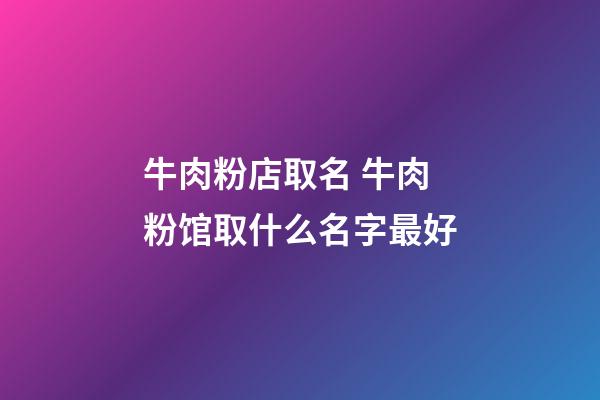 牛肉粉店取名 牛肉粉馆取什么名字最好